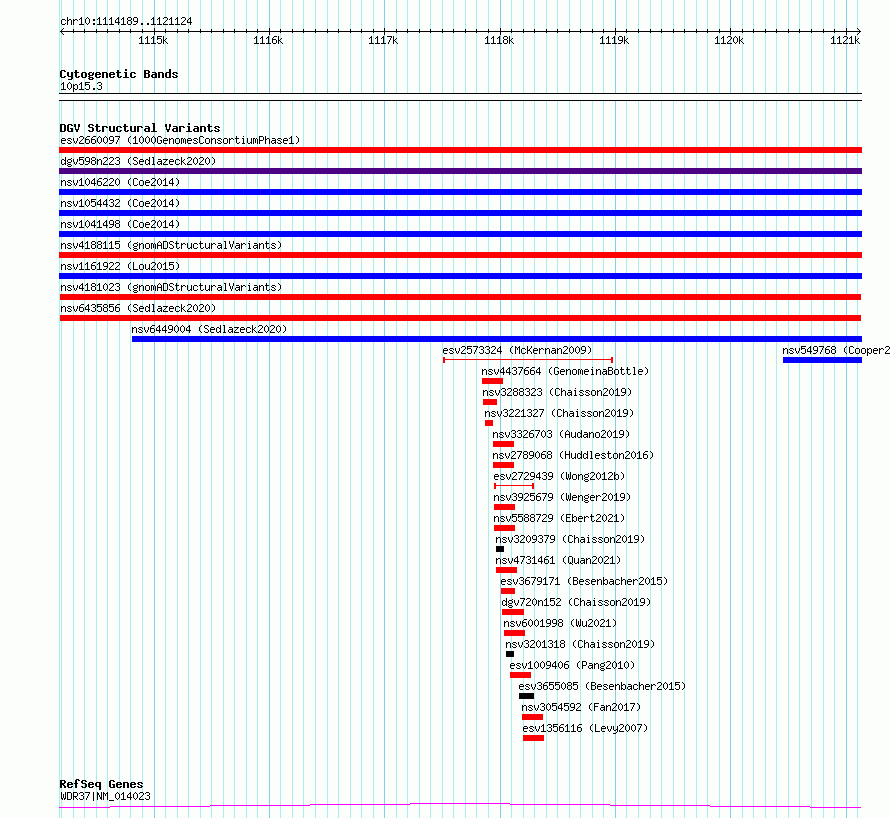 chr10:1114189..1121124

1115k 1116k 1117k 1118k 1119k 1120k 1121k

Cytogenetic Bands
10p15.3

DGV Structural Variants
esv2660097 (1000GenomesConsortiumPhase1)
dgv598n223 (Sedlazeck2020)
nsv1046220 (Coe2014)
nsv1054432 (Coe2014)
nsv1041498 (Coe2014)
nsv4188115 (gnomADStructuralVariants)
nsv1161922 (Lou2015)
nsv4181023 (gnomADStructuralVariants)
nsv6435856 (Sedlazeck2020)
nsv6449004 (Sedlazeck2020)
esv2573324 (McKernan2009)
nsv549768 (Cooper2
nsv4437664 (GenomeinaBottle)
nsv3288323 (Chaisson2019)
nsv3221327 (Chaisson2019)
nsv3326703 (Audano2019)
nsv2789068 (Huddleston2016)
esv2729439 (Wong2012b)
nsv3925679 (Wenger2019)
nsv5588729 (Ebert2021)
nsv3209379 (Chaisson2019)
nsv4731461 (Quan2021)
esv3679171 (Besenbacher2015)
dgv720n152 (Chaisson2019)
nsv6001998 (Wu2021)
nsv3201318 (Chaisson2019)
esv1009406 (Pang2010)
esv3655085 (Besenbacher2015)
nsv3054592 (Fan2017)
esv1356116 (Levy2007)

RefSeq Genes
WDR37|NM_014023